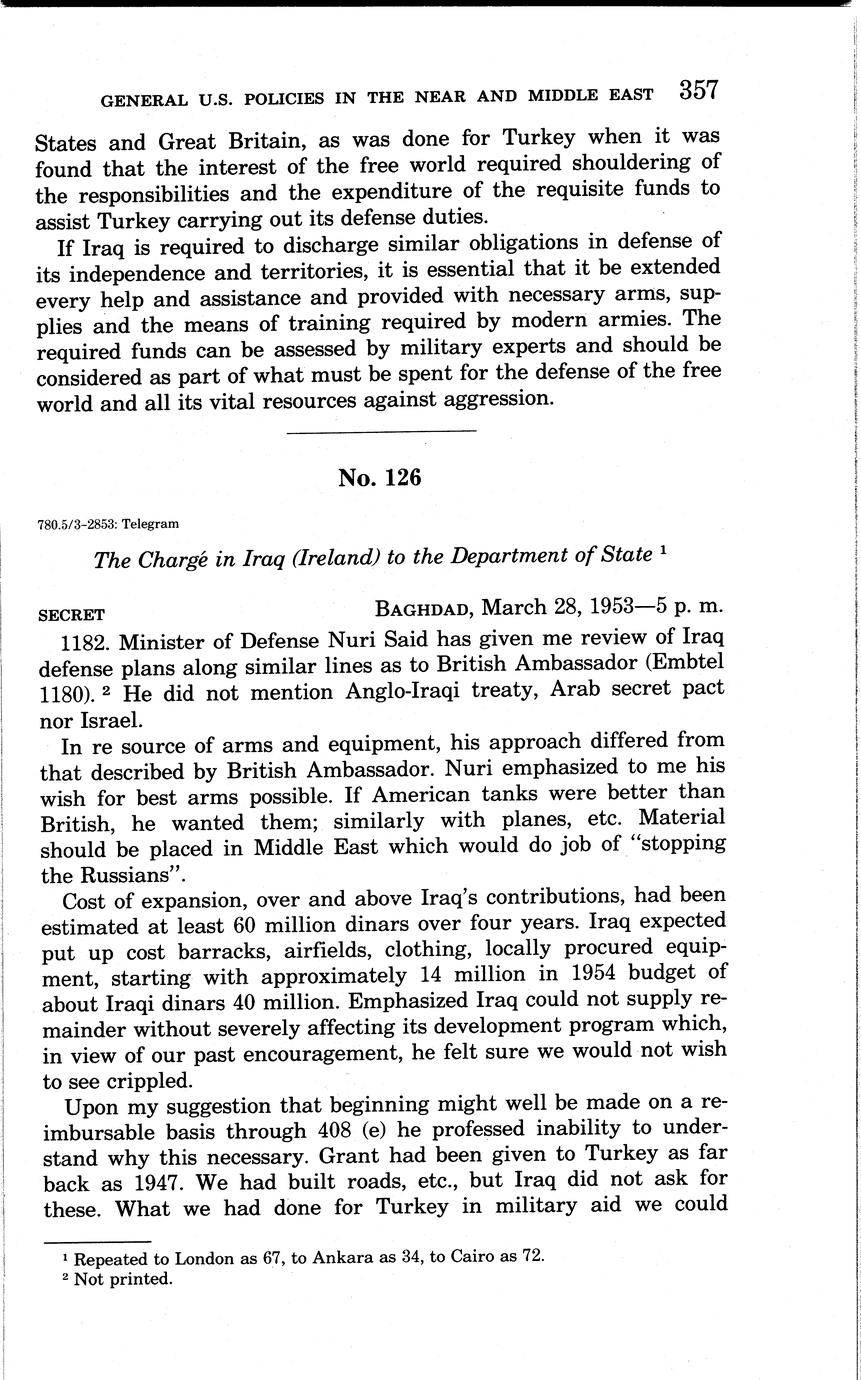 GENERAL U.S. POLICIES IN THE NEAR AND MIDDLE EAST 357

States and Great Britain, as was done for Turkey when it was found that the interest of the free world required shouldering of the responsibilities and the expenditure of the requisite funds to assist Turkey carrying out its defense duties.

If Iraq is required to discharge similar obligations in defense of its independence and territories, it is essential that it be extended every help and assistance and provided with necessary arms, supplies and the means of training required by modern armies. The required funds can be assessed by military experts and should be considered as part of what must be spent for the defense of the free world and all its vital resources against aggression.

No. 126

780.5/3-2853: Telegram

The Chargé in Iraq (Ireland) to the Department of State $^1$

SECRET BAGHDAD, March 28, 1953—5 p. m.

1182. Minister of Defense Nuri Said has given me review of Iraq defense plans along similar lines as to British Ambassador (Embtel 1180). $^2$ He did not mention Anglo-Iraqi treaty, Arab secret pact nor Israel.

In re source of arms and equipment, his approach differed from that described by British Ambassador. Nuri emphasized to me his wish for best arms possible. If American tanks were better than British, he wanted them; similarly with planes, etc. Material should be placed in Middle East which would do job of "stopping the Russians".

Cost of expansion, over and above Iraq's contributions, had been estimated at least 60 million dinars over four years. Iraq expected put up cost barracks, airfields, clothing, locally procured equipment, starting with approximately 14 million in 1954 budget of about Iraqi dinars 40 million. Emphasized Iraq could not supply remainder without severely affecting its development program which, in view of our past encouragement, he felt sure we would not wish to see crippled.

Upon my suggestion that beginning might well be made on a reimbursable basis through 408 (e) he professed inability to understand why this necessary. Grant had been given to Turkey as far back as 1947. We had built roads, etc., but Iraq did not ask for these. What we had done for Turkey in military aid we could

$^1$ Repeated to London as 67, to Ankara as 34, to Cairo as 72.
$^2$ Not printed.